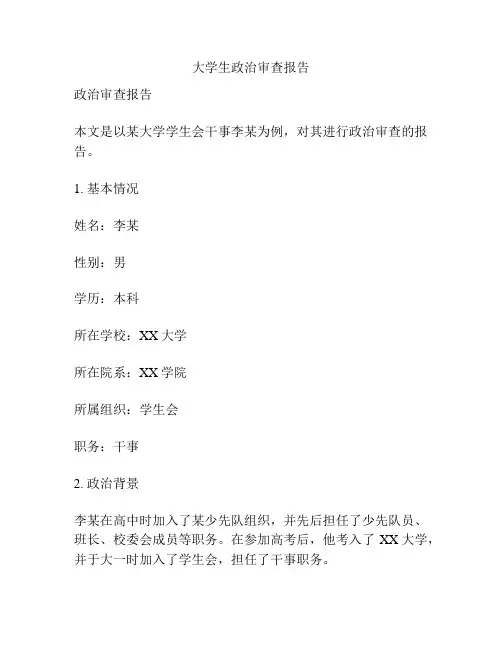 大学生政治审查报告

政治审查报告

本文是以某大学学生会干事李某为例，对其进行政治审查的报告。

1. 基本情况

姓名：李某

性别：男

学历：本科

所在学校：XX 大学

所在院系：XX 学院

所属组织：学生会

职务：干事

2. 政治背景

李某在高中时加入了某少先队组织，并先后担任了少先队员、班长、校委会成员等职务。在参加高考后，他考入了 XX 大学，并于大一时加入了学生会，担任了干事职务。